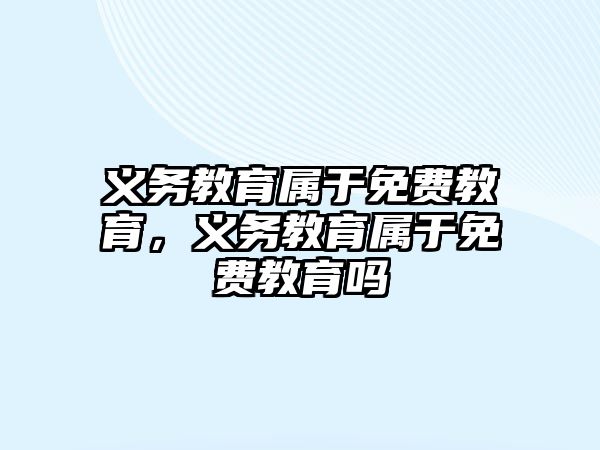 义务教育属于免费教育，义务教育属于免费教育吗